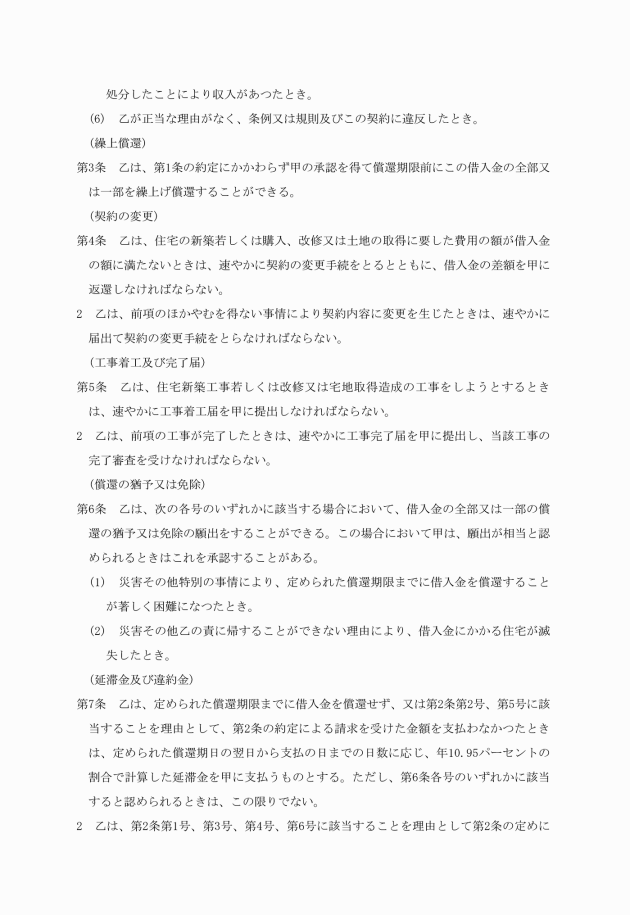 処分したことにより収入があつたとき。

(6)　乙が正当な理由がなく、条例又は規則及びこの契約に違反したとき。

(繰上償還)

第3条　乙は、第1条の約定にかかわらず甲の承認を得て償還期限前にこの借入金の全部又は一部を繰上げ償還することができる。

(契約の変更)

第4条　乙は、住宅の新築若しくは購入、改修又は土地の取得に要した費用の額が借入金の額に満たないときは、速やかに契約の変更手続をとるとともに、借入金の差額を甲に返還しなければならない。

2　乙は、前項のほかやむを得ない事情により契約内容に変更を生じたときは、速やかに届出て契約の変更手続をとらなければならない。

(工事着工及び完了届)

第5条　乙は、住宅新築工事若しくは改修又は宅地取得造成の工事をしようとするときは、速やかに工事着工届を甲に提出しなければならない。

2　乙は、前項の工事が完了したときは、速やかに工事完了届を甲に提出し、当該工事の完了審査を受けなければならない。

(償還の猶予又は免除)

第6条　乙は、次の各号のいずれかに該当する場合において、借入金の全部又は一部の償還の猶予又は免除の願出をすることができる。この場合において甲は、願出が相当と認められるときはこれを承認することがある。

(1)　災害その他特別の事情により、定められた償還期限までに借入金を償還することが著しく困難になつたとき。

(2)　災害その他乙の責に帰することができない理由により、借入金にかかる住宅が滅失したとき。

(延滞金及び違約金)

第7条　乙は、定められた償還期限までに借入金を償還せず、又は第2条第2号、第5号に該当することを理由として、第2条の約定による請求を受けた金額を支払わなかつたときは、定められた償還期日の翌日から支払の日までの日数に応じ、年10.95パーセントの割合で計算した延滞金を甲に支払うものとする。ただし、第6条各号のいずれかに該当すると認められるときは、この限りでない。

2　乙は、第2条第1号、第3号、第4号、第6号に該当することを理由として第2条の定めに